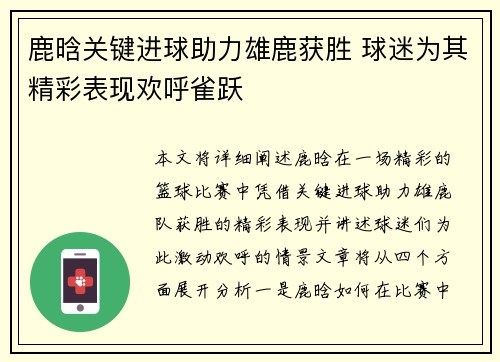 鹿晗关键进球助力雄鹿获胜 球迷为其精彩表现欢呼雀跃

本文将详细阐述鹿晗在一场精彩的篮球比赛中凭借关键进球助力雄鹿队获胜的精彩表现并讲述球迷们为此激动欢呼的情景文章将从四个方面展开分析一是鹿晗如何在比赛中